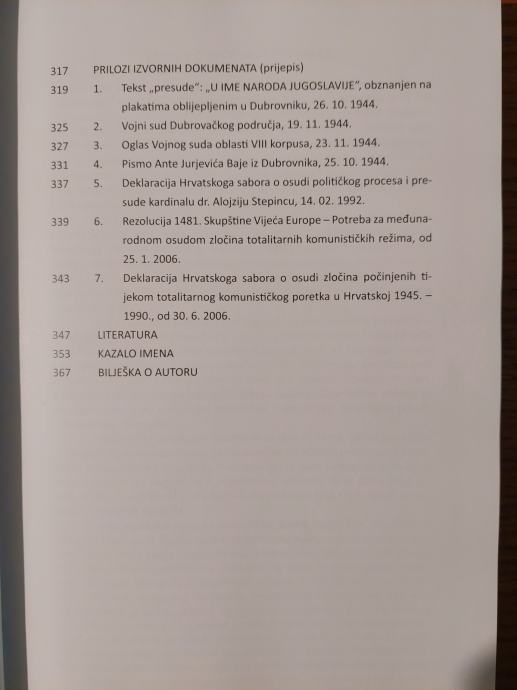 317 PRILOZI IZVORNIH DOKUMENATA (prijepis)

319 1. Tekst „presude": „U IME NARODA JUGOSLAVIJE", obznanjen na plakatima oblijepljenim u Dubrovniku, 26. 10. 1944.

325 2. Vojni sud Dubrovačkog područja, 19. 11. 1944.

327 3. Oglas Vojnog suda oblasti VIII korpusa, 23. 11. 1944.

331 4. Pismo Ante Jurjevića Baje iz Dubrovnika, 25. 10. 1944.

337 5. Deklaracija Hrvatskoga sabora o osudi političkog procesa i presude kardinalu dr. Alojziju Stepincu, 14. 02. 1992.

339 6. Rezolucija 1481. Skupštine Vijeća Europe – Potreba za međunarodnom osudom zločina totalitarnih komunističkih režima, od 25. 1. 2006.

343 7. Deklaracija Hrvatskoga sabora o osudi zločina počinjenih tijekom totalitarnog komunističkog poretka u Hrvatskoj 1945. – 1990., od 30. 6. 2006.

347 LITERATURA

353 KAZALO IMENA

367 BILJEŠKA O AUTORU